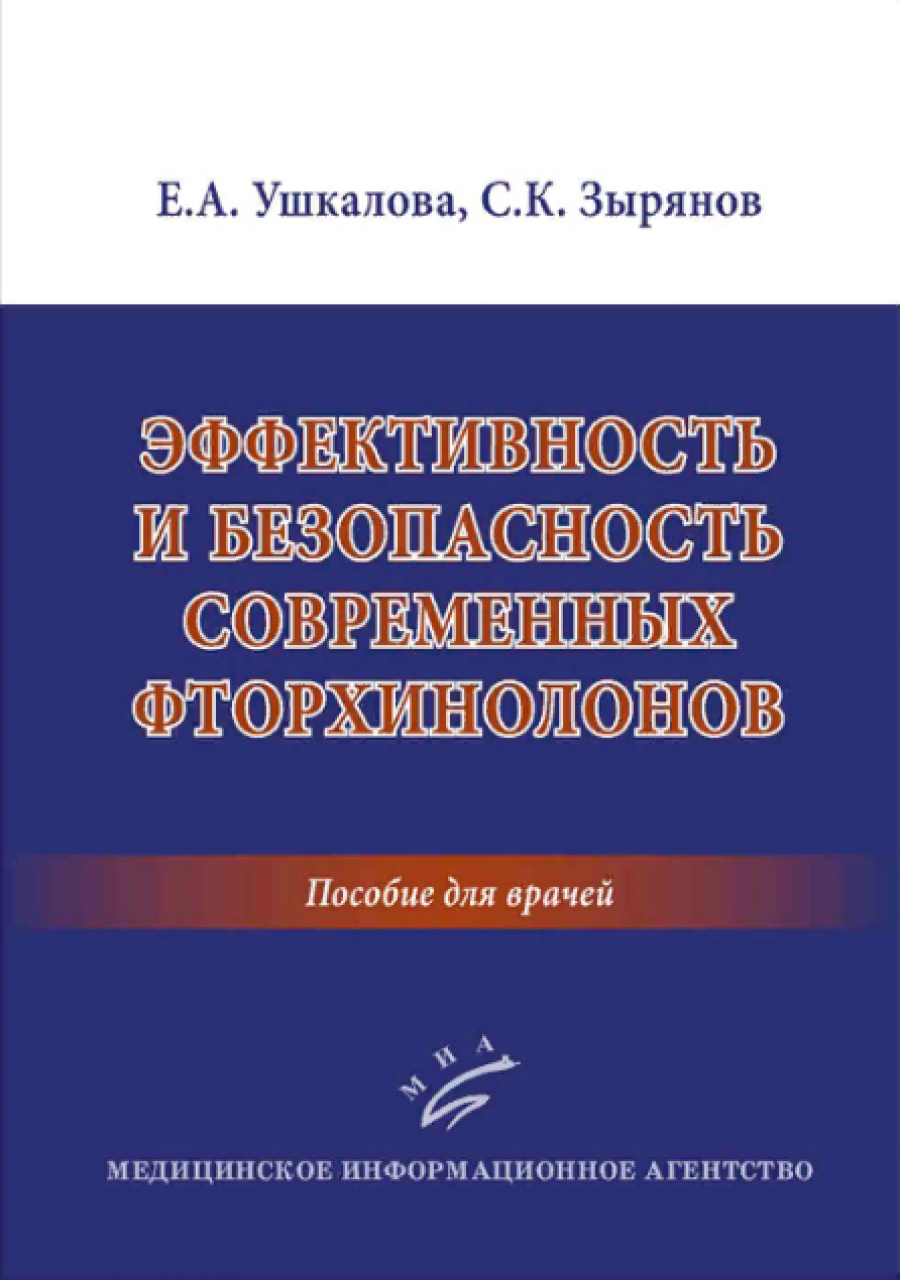 Е.А. Ушкалова, С.К. Зырянов

ЭФФЕКТИВНОСТЬ И БЕЗОПАСНОСТЬ СОВРЕМЕННЫХ ФТОРХИНОЛОНОВ

Пособие для врачей

МИА

МЕДИЦИНСКОЕ ИНФОРМАЦИОННОЕ АГЕНТСТВО